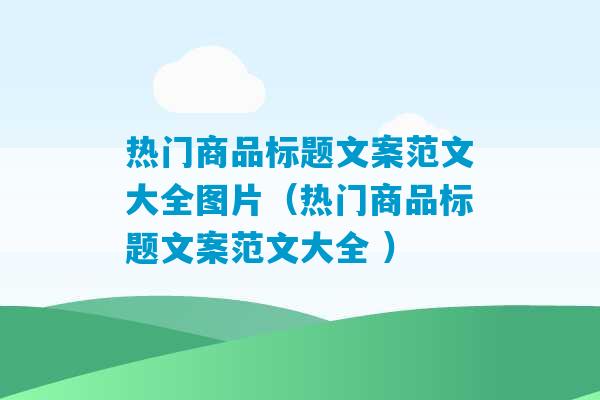 热门商品标题文案范文大全图片（热门商品标题文案范文大全 ）